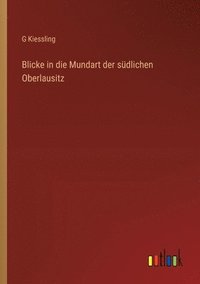 G Kiessling

Blicke in die Mundart der südlichen Oberlausitz

outlook